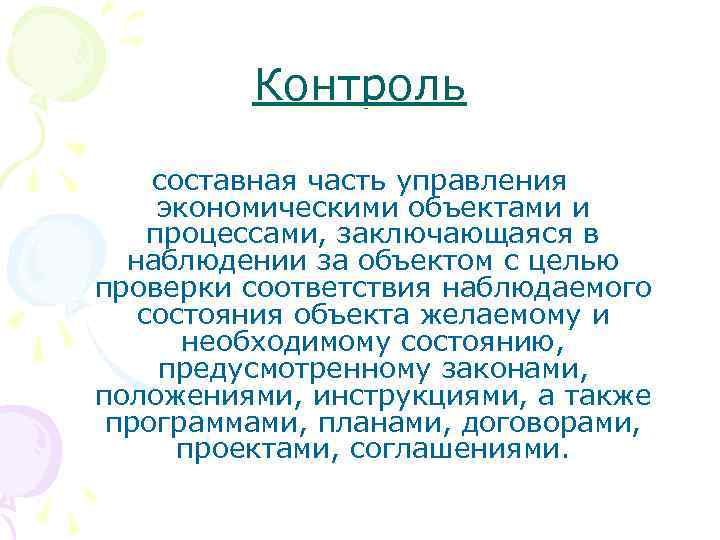 Контроль

составная часть управления экономическими объектами и процессами, заключающаяся в наблюдении за объектом с целью проверки соответствия наблюдаемого состояния объекта желаемому и необходимому состоянию, предусмотренному законами, положениями, инструкциями, а также программами, планами, договорами, проектами, соглашениями.